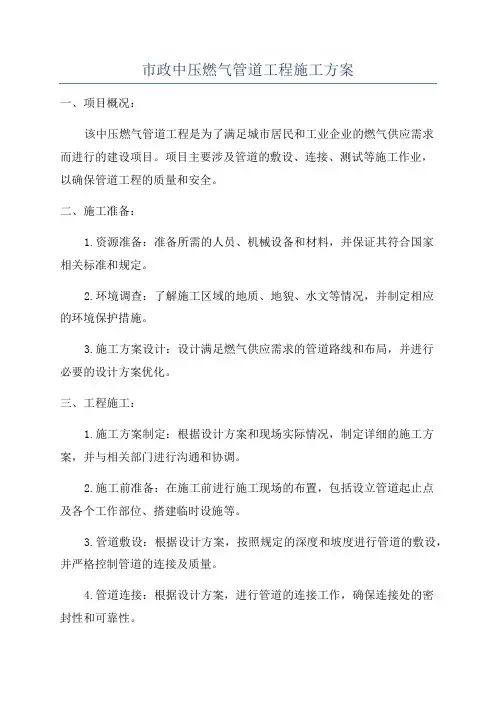 市政中压燃气管道工程施工方案

一、项目概况：

该中压燃气管道工程是为了满足城市居民和工业企业的燃气供应需求而进行的建设项目。项目主要涉及管道的敷设、连接、测试等施工作业，以确保管道工程的质量和安全。

二、施工准备：

1.资源准备：准备所需的人员、机械设备和材料，并保证其符合国家相关标准和规定。

2.环境调查：了解施工区域的地质、地貌、水文等情况，并制定相应的环境保护措施。

3.施工方案设计：设计满足燃气供应需求的管道路线和布局，并进行必要的设计方案优化。

三、工程施工：

1.施工方案制定：根据设计方案和现场实际情况，制定详细的施工方案，并与相关部门进行沟通和协调。

2.施工前准备：在施工前进行施工现场的布置，包括设立管道起止点及各个工作部位、搭建临时设施等。

3.管道敷设：根据设计方案，按照规定的深度和坡度进行管道的敷设，并严格控制管道的连接及质量。

4.管道连接：根据设计方案，进行管道的连接工作，确保连接处的密封性和可靠性。